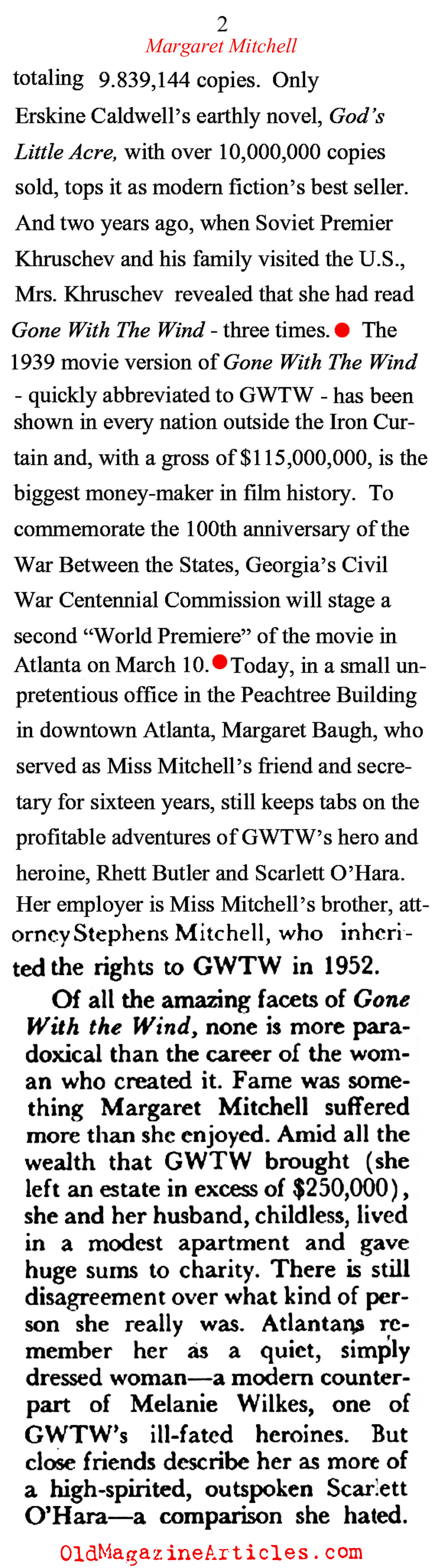 2
Margaret Mitchell

totaling 9.839,144 copies. Only Erskine Caldwell's earthly novel, God's Little Acre, with over 10,000,000 copies sold, tops it as modern fiction's best seller. And two years ago, when Soviet Premier Khruschev and his family visited the U.S., Mrs. Khruschev revealed that she had read Gone With The Wind - three times. The 1939 movie version of Gone With The Wind - quickly abbreviated to GWTW - has been shown in every nation outside the Iron Curtain and, with a gross of $115,000,000, is the biggest money-maker in film history. To commemorate the 100th anniversary of the War Between the States, Georgia's Civil War Centennial Commission will stage a second "World Premiere" of the movie in Atlanta on March 10. Today, in a small unpretentious office in the Peachtree Building in downtown Atlanta, Margaret Baugh, who served as Miss Mitchell's friend and secretary for sixteen years, still keeps tabs on the profitable adventures of GWTW's hero and heroine, Rhett Butler and Scarlett O'Hara. Her employer is Miss Mitchell's brother, attorney Stephens Mitchell, who inherited the rights to GWTW in 1952.

Of all the amazing facets of Gone With the Wind, none is more paradoxical than the career of the woman who created it. Fame was something Margaret Mitchell suffered more than she enjoyed. Amid all the wealth that GWTW brought (she left an estate in excess of $250,000), she and her husband, childless, lived in a modest apartment and gave huge sums to charity. There is still disagreement over what kind of person she really was. Atlantans remember her as a quiet, simply dressed woman—a modern counterpart of Melanie Wilkes, one of GWTW's ill-fated heroines. But close friends describe her as more of a high-spirited, outspoken Scarlett O'Hara—a comparison she hated.

OldMagazineArticles.com